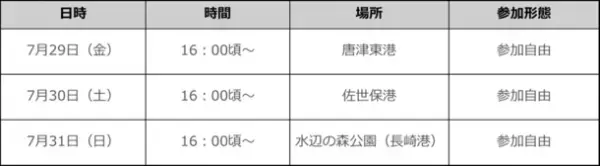 | 日時 | 時間 | 場所 | 参加形態 |
|---|---|---|---|
| 7月29日（金） | 16：00頃～ | 唐津東港 | 参加自由 |
| 7月30日（土） | 16：00頃～ | 佐世保港 | 参加自由 |
| 7月31日（日） | 16：00頃～ | 水辺の森公園（長崎港） | 参加自由 |